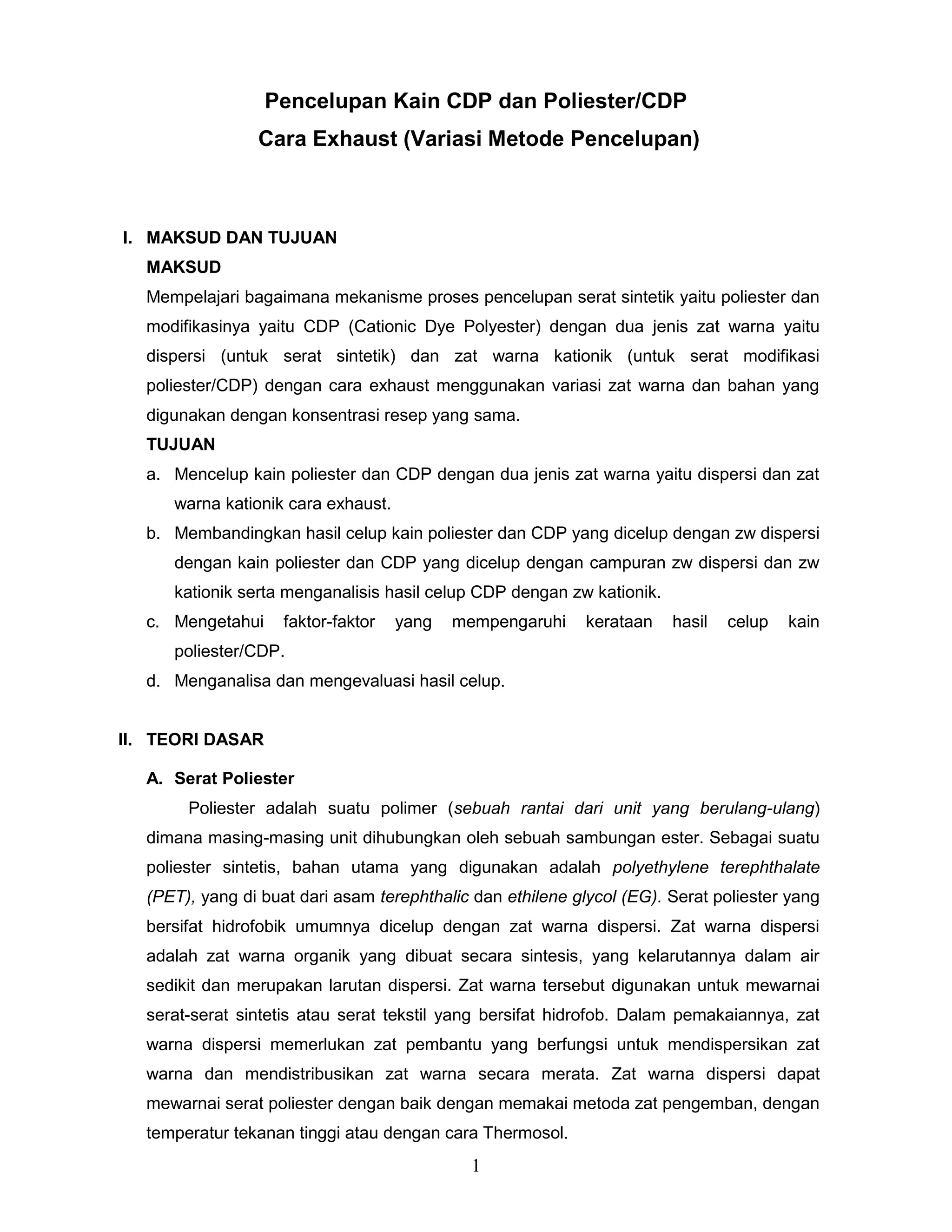 Pencelupan Kain CDP dan Poliester/CDP
Cara Exhaust (Variasi Metode Pencelupan)

I. MAKSUD DAN TUJUAN
MAKSUD
Mempelajari bagaimana mekanisme proses pencelupan serat sintetik yaitu poliester dan modifikasinya yaitu CDP (Cationic Dye Polyester) dengan dua jenis zat warna yaitu dispersi (untuk serat sintetik) dan zat warna kationik (untuk serat modifikasi poliester/CDP) dengan cara exhaust menggunakan variasi zat warna dan bahan yang digunakan dengan konsentrasi resep yang sama.
TUJUAN
a. Mencelup kain poliester dan CDP dengan dua jenis zat warna yaitu dispersi dan zat warna kationik cara exhaust.
b. Membandingkan hasil celup kain poliester dan CDP yang dicelup dengan zw dispersi dengan kain poliester dan CDP yang dicelup dengan campuran zw dispersi dan zw kationik serta menganalisis hasil celup CDP dengan zw kationik.
c. Mengetahui faktor-faktor yang mempengaruhi kerataan hasil celup kain poliester/CDP.
d. Menganalisa dan mengevaluasi hasil celup.

II. TEORI DASAR
A. Serat Poliester
Poliester adalah suatu polimer (sebuah rantai dari unit yang berulang-ulang) dimana masing-masing unit dihubungkan oleh sebuah sambungan ester. Sebagai suatu poliester sintetis, bahan utama yang digunakan adalah polyethylene terephthalate (PET), yang di buat dari asam terephthalic dan ethilene glycol (EG). Serat poliester yang bersifat hidrofobik umumnya dicelup dengan zat warna dispersi. Zat warna dispersi adalah zat warna organik yang dibuat secara sintesis, yang kelarutannya dalam air sedikit dan merupakan larutan dispersi. Zat warna tersebut digunakan untuk mewarnai serat-serat sintetis atau serat tekstil yang bersifat hidrofob. Dalam pemakaiannya, zat warna dispersi memerlukan zat pembantu yang berfungsi untuk mendispersikan zat warna dan mendistribusikan zat warna secara merata. Zat warna dispersi dapat mewarnai serat poliester dengan baik dengan memakai metoda zat pengemban, dengan temperatur tekanan tinggi atau dengan cara Thermosol.

1